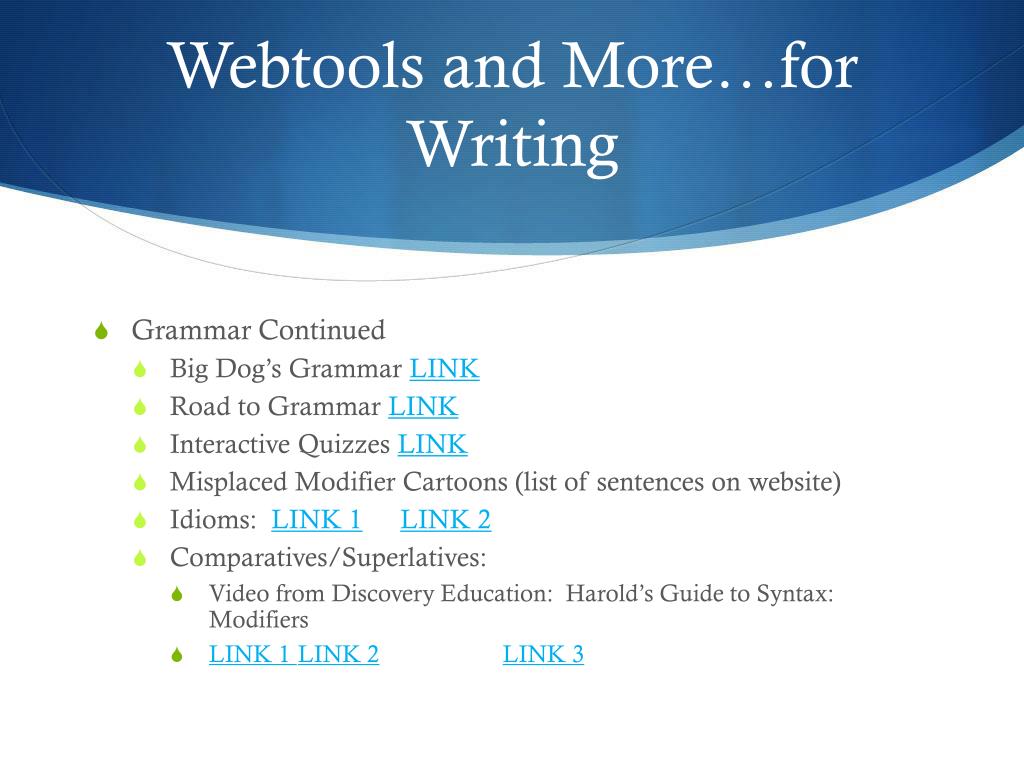 Webtools and More…for Writing

Grammar Continued
Big Dog's Grammar LINK
Road to Grammar LINK
Interactive Quizzes LINK
Misplaced Modifier Cartoons (list of sentences on website)
Idioms: LINK 1 LINK 2
Comparatives/Superlatives:
Video from Discovery Education: Harold's Guide to Syntax: Modifiers
LINK 1 LINK 2 LINK 3